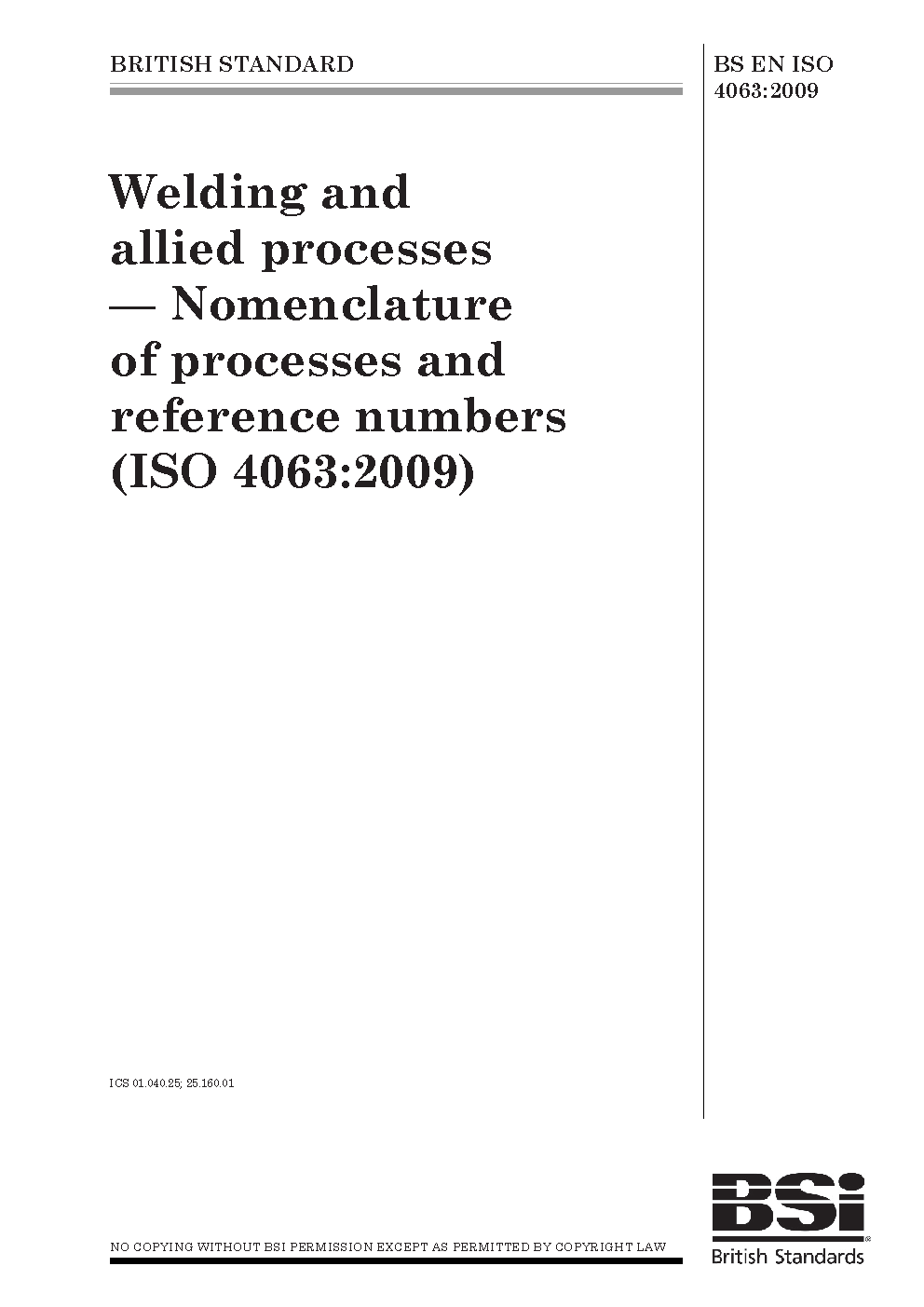 BRITISH STANDARD

BS EN ISO 4063:2009

Welding and allied processes — Nomenclature of processes and reference numbers (ISO 4063:2009)

ICS 01.040.25; 25.160.01

NO COPYING WITHOUT BSI PERMISSION EXCEPT AS PERMITTED BY COPYRIGHT LAW

BSi
British Standards